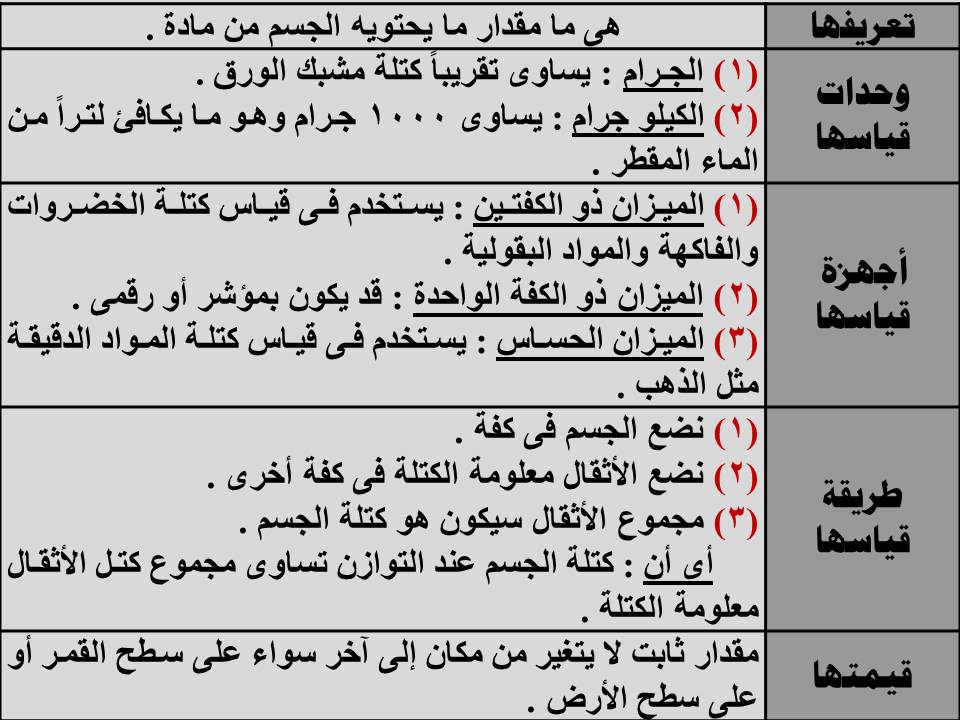 | تعريفها | هى ما مقدار ما يحتويه الجسم من مادة . |
|---|---|
| وحدات قياسها | (١) الجرام : يساوى تقريباً كتلة مشبك الورق . (٢) الكيلو جرام : يساوى ١٠٠٠ جرام وهو ما يكافئ لتراً من الماء المقطر . |
| أجهزة قياسها | (١) الميزان ذو الكفتين : يستخدم فى قياس كتلة الخضروات والفاكهة والمواد البقولية . (٢) الميزان ذو الكفة الواحدة : قد يكون بمؤشر أو رقمى . (٣) الميزان الحساس : يستخدم فى قياس كتلة المواد الدقيقة مثل الذهب . |
| طريقة قياسها | (١) نضع الجسم فى كفة . (٢) نضع الأثقال معلومة الكتلة فى كفة أخرى . (٣) مجموع الأثقال سيكون هو كتلة الجسم . أى أن : كتلة الجسم عند التوازن تساوى مجموع كتل الأثقال معلومة الكتلة . |
| قيمتها | مقدار ثابت لا يتغير من مكان إلى آخر سواء على سطح القمر أو على سطح الأرض . |